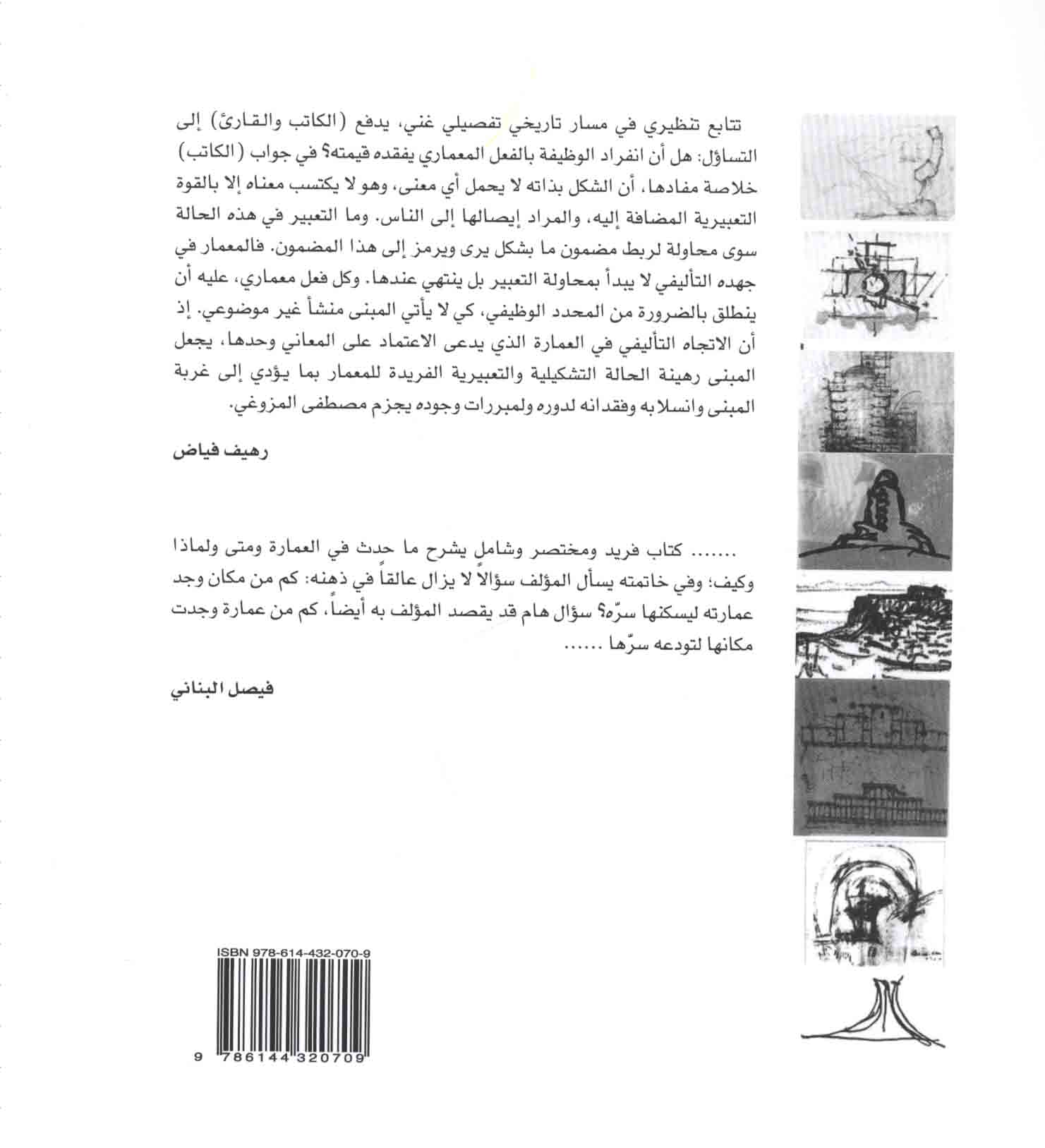 تتابع تنظيري في مسار تاريخي تفصيلي غني، يدفع (الكاتب والقارئ) إلى التساؤل: هل أن انفراد الوظيفة بالفعل المعماري يفقده قيمته؟ في جواب (الكاتب) خلاصة مفادها، أن الشكل بذاته لا يحمل أي معنى، وهو لا يكتسب معناه إلا بالقوة التعبيرية المضافة إليه، والمراد إيصالها إلى الناس. وما التعبير في هذه الحالة سوى محاولة لربط مضمون ما بشكل يرى ويرمز إلى هذا المضمون. فالمعمار في جهده التأليفي لا يبدأ بمحاولة التعبير بل ينتهي عندها. وكل فعل معماري، عليه أن ينطلق بالضرورة من المحدد الوظيفي، كي لا يأتي المبنى منشأ غير موضوعي. إذ أن الاتجاه التأليفي في العمارة الذي يدعى الاعتماد على المعاني وحدها، يجعل المبنى رهينة الحالة التشكيلية والتعبيرية الفريدة للمعمار بما يؤدي إلى غربة المبنى وانسلابه وفقدانه لدوره ولمبررات وجوده يجزم مصطفى المزوغي.

رهيف فياض

....... كتاب فريد ومختصر وشامل يشرح ما حدث في العمارة ومتى ولماذا وكيف؛ وفي خاتمته يسأل المؤلف سؤالاً لا يزال عالقاً في ذهنه: كم من مكان وجد عمارته ليسكنها سرّه؟ سؤال هام قد يقصد المؤلف به أيضاً، كم من عمارة وجدت مكانها لتودعه سرّها ......

فيصل البناني

ISBN 978-614-432-070-9

9 786144 320709